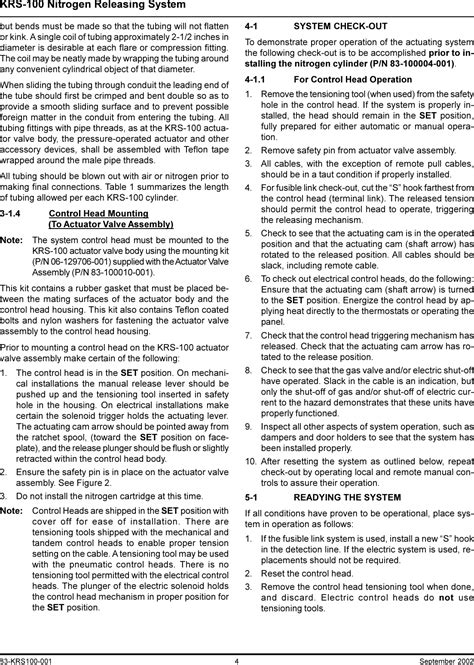 KRS-100 Nitrogen Releasing System

but bends must be made so that the tubing will not flatten or kink. A single coil of tubing approximately 2-1/2 inches in diameter is desirable at each flare or compression fitting. The coil may be neatly made by wrapping the tubing around any convenient cylindrical object of that diameter.

When sliding the tubing through conduit the leading end of the tube should first be crimped and bent double so as to provide a smooth sliding surface and to prevent possible foreign matter in the conduit from entering the tubing. All tubing fittings with pipe threads, as at the KRS-100 actuator valve body, the pressure-operated actuator and other accessory devices, shall be assembled with Teflon tape wrapped around the male pipe threads.

All tubing should be blown out with air or nitrogen prior to making final connections. Table 1 summarizes the length of tubing allowed per each KRS-100 cylinder.

3-1.4 Control Head Mounting (To Actuator Valve Assembly)

Note: The system control head must be mounted to the KRS-100 actuator valve body using the mounting kit (P/N 06-129706-001) supplied with the Actuator Valve Assembly (P/N 83-100010-001).

This kit contains a rubber gasket that must be placed between the mating surfaces of the actuator body and the control head housing. This kit also contains Teflon coated bolts and nylon washers for fastening the actuator valve assembly to the control head housing.

Prior to mounting a control head on the KRS-100 actuator valve assembly make certain of the following:

1. The control head is in the SET position. On mechanical installations the manual release lever should be pushed up and the tensioning tool inserted in safety hole in the housing. On electrical installations make certain the solenoid trigger holds the actuating lever. The actuating cam arrow should be pointed away from the ratchet spool, (toward the SET position on faceplate), and the release plunger should be flush or slightly retracted within the control head body.

2. Ensure the safety pin is in place on the actuator valve assembly. See Figure 2.

3. Do not install the nitrogen cartridge at this time.

Note: Control Heads are shipped in the SET position with cover off for ease of installation. There are tensioning tools shipped with the mechanical and tandem control heads to enable proper tension setting on the cable. A tensioning tool may be used with the pneumatic control heads. There is no tensioning tool permitted with the electrical control heads. The plunger of the electric solenoid holds the control head mechanism in proper position for the SET position.

4-1 SYSTEM CHECK-OUT

To demonstrate proper operation of the actuating system the following check-out is to be accomplished prior to installing the nitrogen cylinder (P/N 83-100004-001).

4-1.1 For Control Head Operation

1. Remove the tensioning tool (when used) from the safety hole in the control head. If the system is properly installed, the head should remain in the SET position, fully prepared for either automatic or manual operation.

2. Remove safety pin from actuator valve assembly.

3. All cables, with the exception of remote pull cables, should be in a taut condition if properly installed.

4. For fusible link check-out, cut the "S" hook farthest from the control head (terminal link). The released tension should permit the control head to operate, triggering the releasing mechanism.

5. Check to see that the actuating cam is in the operated position and that the actuating cam (shaft arrow) has rotated to the released position. All cables should be slack, including remote cable.

6. To check out electrical control heads, do the following: Ensure that the actuating cam (shaft arrow) is turned to the SET position. Energize the control head by applying heat directly to the thermostats or operating the panel.

7. Check that the control head triggering mechanism has released. Check that the actuating cam arrow has rotated to the release position.

8. Check to see that the gas valve and/or electric shut-off have operated. Slack in the cable is an indication, but only the shut-off of gas and/or shut-off of electric current to the hazard demonstrates that these units have properly functioned.

9. Inspect all other aspects of system operation, such as dampers and door holders to see that the system has been installed properly.

10. After resetting the system as outlined below, repeat check-out by operating local and remote manual controls to assure their operation.

5-1 READYING THE SYSTEM

If all conditions have proven to be operational, place system in operation as follows:

1. If the fusible link system is used, install a new "S" hook in the detection line. If the electric system is used, replacements should not be required.

2. Reset the control head.

3. Remove the control head tensioning tool when done, and discard. Electric control heads do not use tensioning tools.

83-KRS100-001 4 September 2002